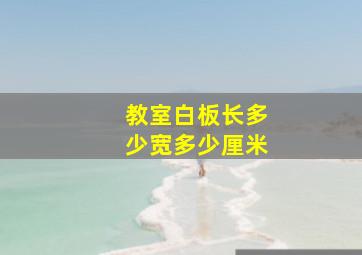 教室白板长多少宽多少厘米